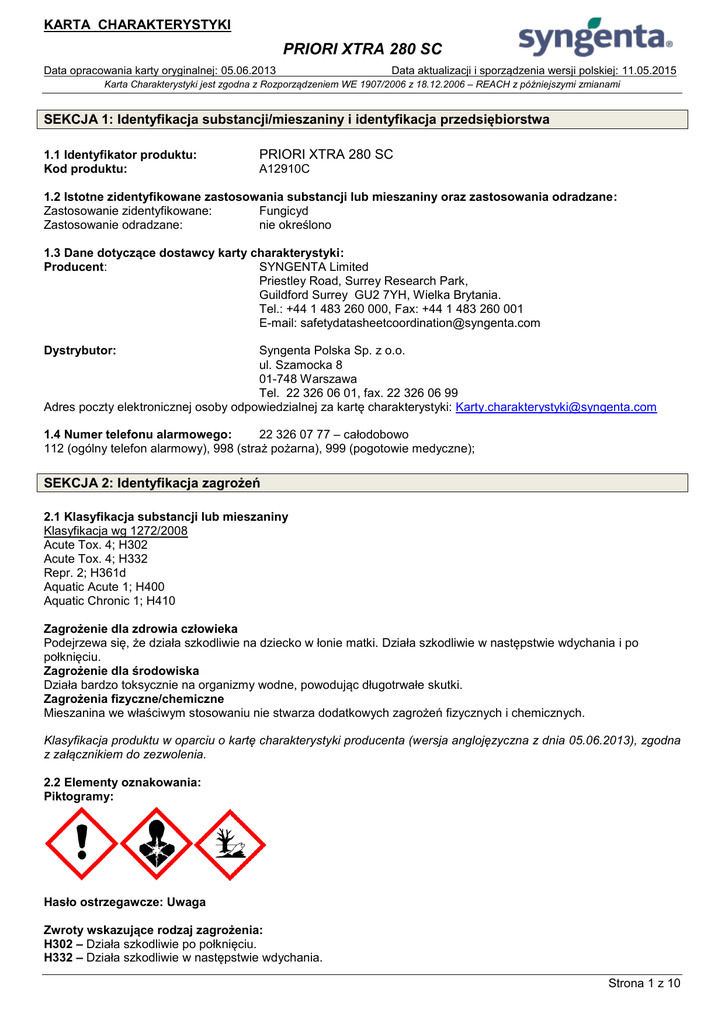 KARTA CHARAKTERYSTYKI

PRIORI XTRA 280 SC

syngenta®

Data opracowania karty oryginalnej: 05.06.2013 Data aktualizacji i sporządzenia wersji polskiej: 11.05.2015

Karta Charakterystyki jest zgodna z Rozporządzeniem WE 1907/2006 z 18.12.2006 – REACH z późniejszymi zmianami

SEKCJA 1: Identyfikacja substancji/mieszaniny i identyfikacja przedsiębiorstwa

1.1 Identyfikator produktu: PRIORI XTRA 280 SC
Kod produktu: A12910C

1.2 Istotne zidentyfikowane zastosowania substancji lub mieszaniny oraz zastosowania odradzane:
Zastosowanie zidentyfikowane: Fungicyd
Zastosowanie odradzane: nie określono

1.3 Dane dotyczące dostawcy karty charakterystyki:
Producent: SYNGENTA Limited
Priestley Road, Surrey Research Park,
Guildford Surrey GU2 7YH, Wielka Brytania.
Tel.: +44 1 483 260 000, Fax: +44 1 483 260 001
E-mail: safetydatasheetcoordination@syngenta.com

Dystrybutor: Syngenta Polska Sp. z o.o.
ul. Szamocka 8
01-748 Warszawa
Tel. 22 326 06 01, fax. 22 326 06 99
Adres poczty elektronicznej osoby odpowiedzialnej za kartę charakterystyki: Karty.charakterystyki@syngenta.com

1.4 Numer telefonu alarmowego: 22 326 07 77 – całodobowo
112 (ogólny telefon alarmowy), 998 (straż pożarna), 999 (pogotowie medyczne);

SEKCJA 2: Identyfikacja zagrożeń

2.1 Klasyfikacja substancji lub mieszaniny
Klasyfikacja wg 1272/2008
Acute Tox. 4; H302
Acute Tox. 4; H332
Repr. 2; H361d
Aquatic Acute 1; H400
Aquatic Chronic 1; H410

Zagrożenie dla zdrowia człowieka
Podejrzewa się, że działa szkodliwie na dziecko w łonie matki. Działa szkodliwie w następstwie wdychania i po połknięciu.
Zagrożenie dla środowiska
Działa bardzo toksycznie na organizmy wodne, powodując długotrwałe skutki.
Zagrożenia fizyczne/chemiczne
Mieszanina we właściwym stosowaniu nie stwarza dodatkowych zagrożeń fizycznych i chemicznych.

Klasyfikacja produktu w oparciu o kartę charakterystyki producenta (wersja anglojęzyczna z dnia 05.06.2013), zgodna z załącznikiem do zezwolenia.

2.2 Elementy oznakowania:
Piktogramy:

Hasło ostrzegawcze: Uwaga

Zwroty wskazujące rodzaj zagrożenia:
H302 – Działa szkodliwie po połknięciu.
H332 – Działa szkodliwie w następstwie wdychania.

Strona 1 z 10